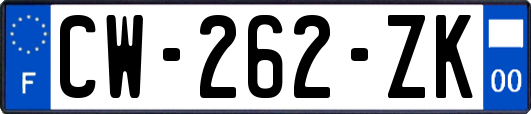 F
CW-262-ZK
00